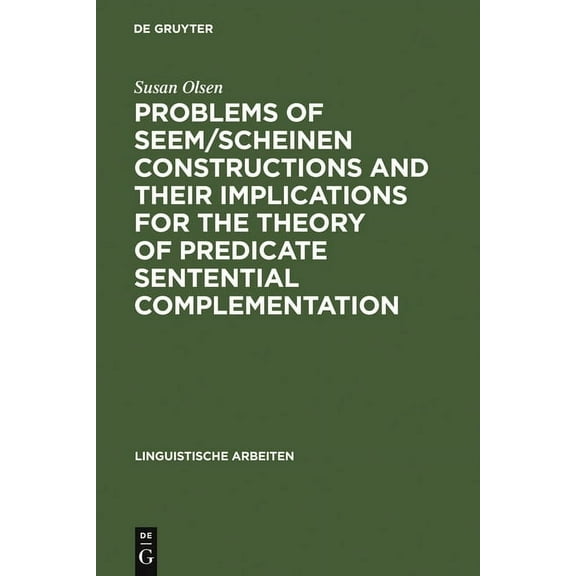 DE GRUYTER

Susan Olsen

PROBLEMS OF SEEM/SCHEINEN CONSTRUCTIONS AND THEIR IMPLICATIONS FOR THE THEORY OF PREDICATE SENTENTIAL COMPLEMENTATION

LINGUISTISCHE ARBEITEN

DE
G